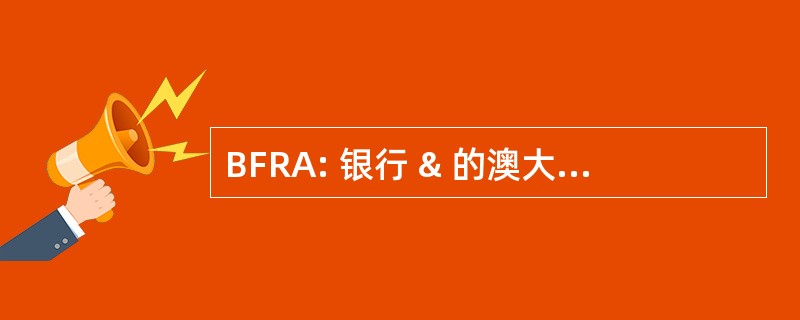 BFRA: 银行 & 的澳大...